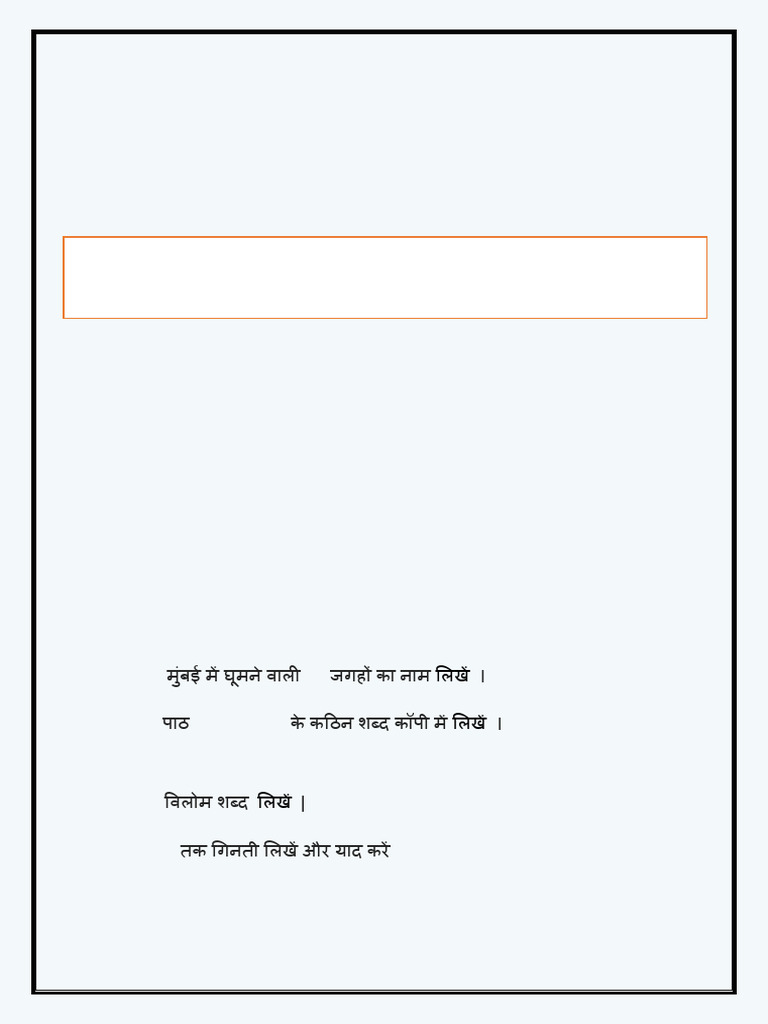 मुंबई में घूमने वाली जगहों का नाम लिखें ।

पाठ के कठिन शब्द कॉपी में लिखें ।

विलोम शब्द लिखें |

तक गिनती लिखें और याद करें